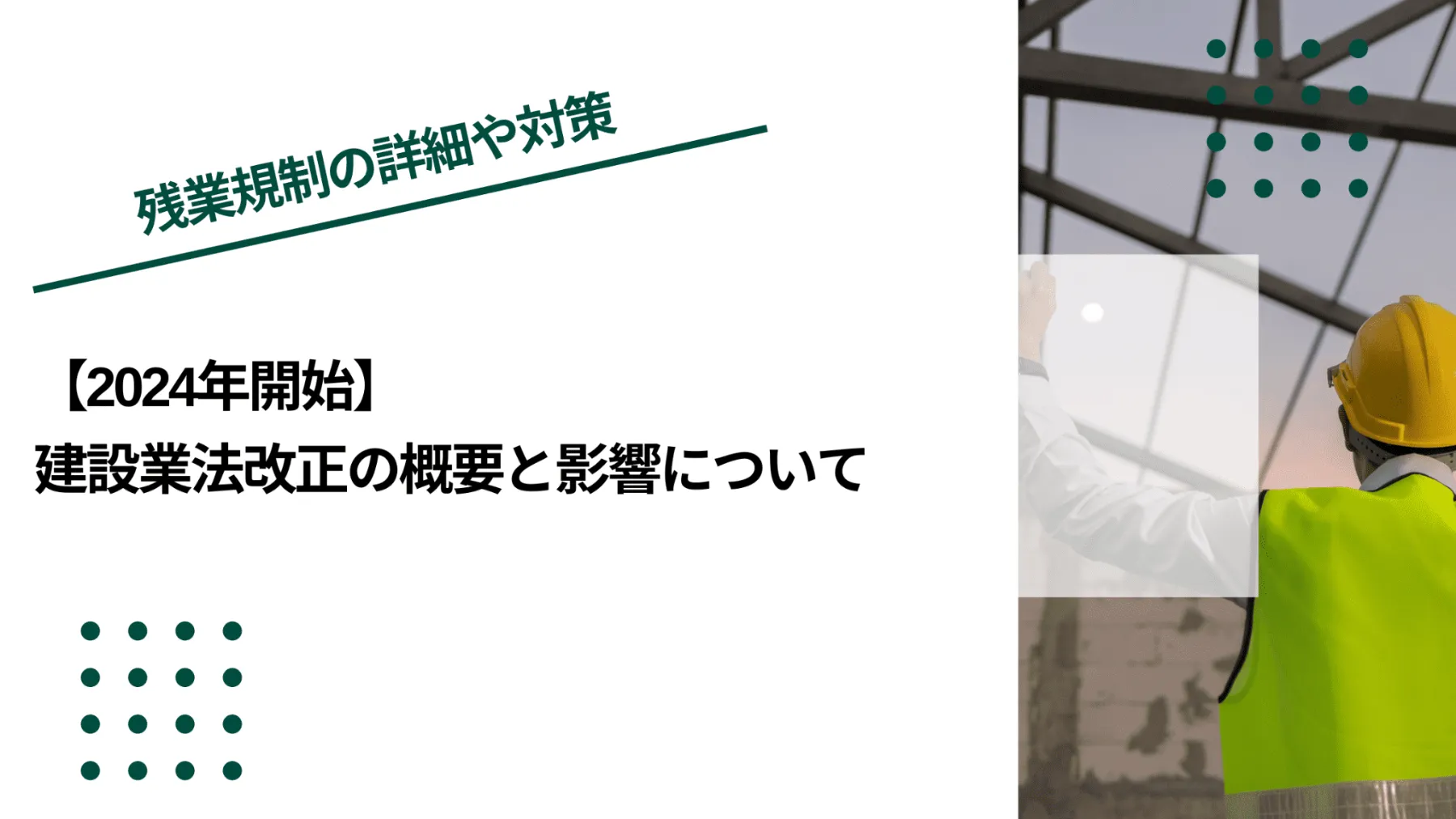 残業規制の詳細や対策

【2024年開始】
建設業法改正の概要と影響について